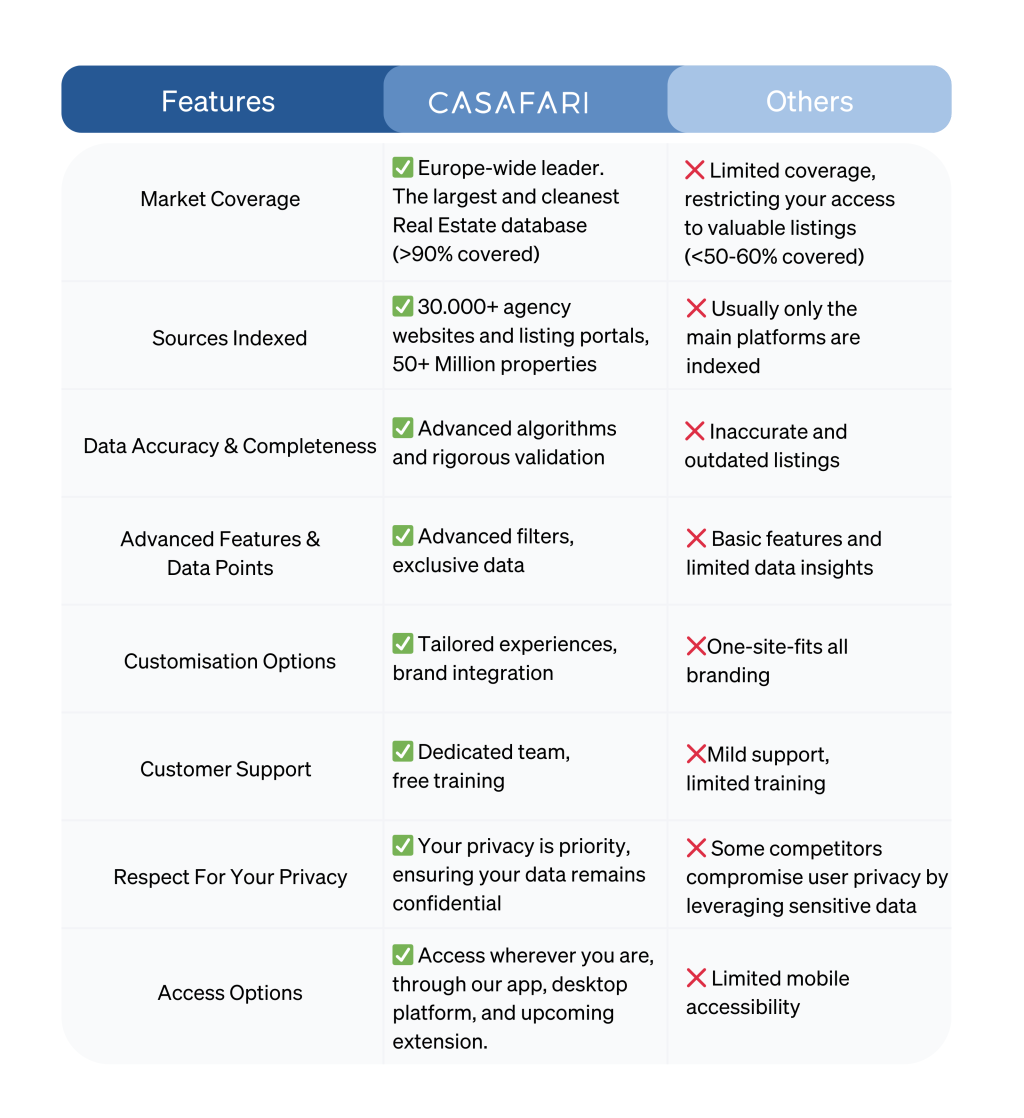 | Features | CASAFARI | Others |
|---|---|---|
| Market Coverage | ✅ Europe-wide leader. The largest and cleanest Real Estate database (>90% covered) | ❌ Limited coverage, restricting your access to valuable listings (<50-60% covered) |
| Sources Indexed | ✅ 30.000+ agency websites and listing portals, 50+ Million properties | ❌ Usually only the main platforms are indexed |
| Data Accuracy & Completeness | ✅ Advanced algorithms and rigorous validation | ❌ Inaccurate and outdated listings |
| Advanced Features & Data Points | ✅ Advanced filters, exclusive data | ❌ Basic features and limited data insights |
| Customisation Options | ✅ Tailored experiences, brand integration | ❌One-site-fits all branding |
| Customer Support | ✅ Dedicated team, free training | ❌Mild support, limited training |
| Respect For Your Privacy | ✅ Your privacy is priority, ensuring your data remains confidential | ❌ Some competitors compromise user privacy by leveraging sensitive data |
| Access Options | ✅ Access wherever you are, through our app, desktop platform, and upcoming extension. | ❌ Limited mobile accessibility |